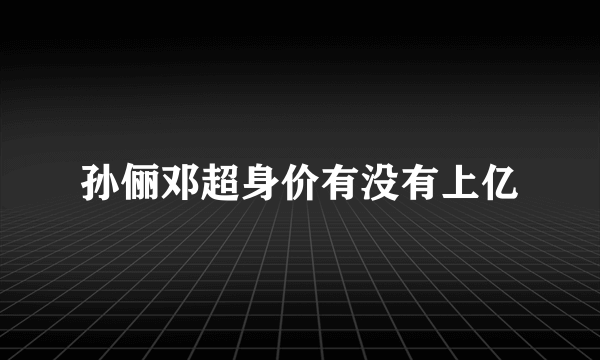 孙俪邓超身价有没有上亿